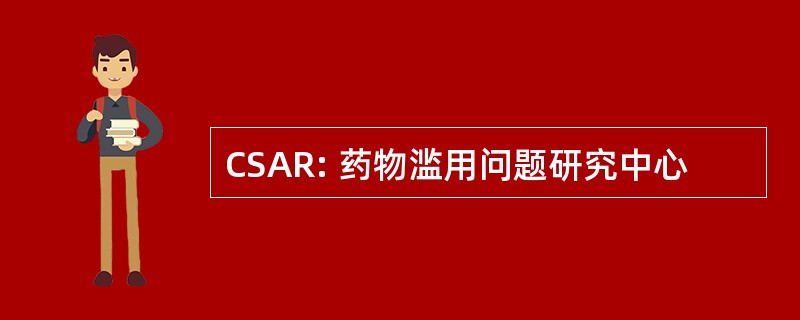 CSAR: 药物滥用问题研究中心